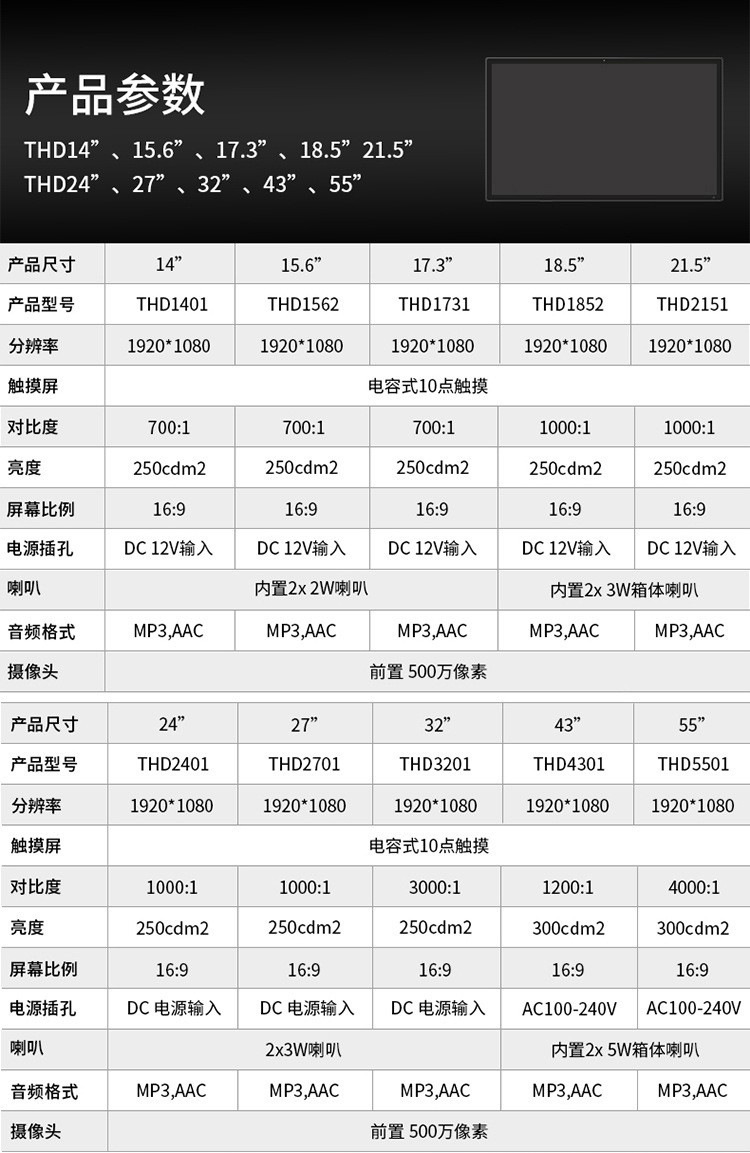 产品参数

THD14”、15.6”、17.3”、18.5”21.5”
THD24”、27”、32”、43”、55”

| 产品尺寸 | 14” | 15.6” | 17.3” | 18.5” | 21.5” |
|---|---|---|---|---|---|
| 产品型号 | THD1401 | THD1562 | THD1731 | THD1852 | THD2151 |
| 分辨率 | 1920*1080 | 1920*1080 | 1920*1080 | 1920*1080 | 1920*1080 |
| 触摸屏 | 电容式10点触摸 | | | | |
| 对比度 | 700:1 | 700:1 | 700:1 | 1000:1 | 1000:1 |
| 亮度 | 250cdm2 | 250cdm2 | 250cdm2 | 250cdm2 | 250cdm2 |
| 屏幕比例 | 16:9 | 16:9 | 16:9 | 16:9 | 16:9 |
| 电源插孔 | DC 12V输入 | DC 12V输入 | DC 12V输入 | DC 12V输入 | DC 12V输入 |
| 喇叭 | 内置2x 2W喇叭 | | | 内置2x 3W箱体喇叭 | |
| 音频格式 | MP3,AAC | MP3,AAC | MP3,AAC | MP3,AAC | MP3,AAC |
| 摄像头 | 前置 500万像素 | | | | |

| 产品尺寸 | 24” | 27” | 32” | 43” | 55” |
|---|---|---|---|---|---|
| 产品型号 | THD2401 | THD2701 | THD3201 | THD4301 | THD5501 |
| 分辨率 | 1920*1080 | 1920*1080 | 1920*1080 | 1920*1080 | 1920*1080 |
| 触摸屏 | 电容式10点触摸 | | | | |
| 对比度 | 1000:1 | 1000:1 | 3000:1 | 1200:1 | 4000:1 |
| 亮度 | 250cdm2 | 250cdm2 | 250cdm2 | 300cdm2 | 300cdm2 |
| 屏幕比例 | 16:9 | 16:9 | 16:9 | 16:9 | 16:9 |
| 电源插孔 | DC 电源输入 | DC 电源输入 | DC 电源输入 | AC100-240V | AC100-240V |
| 喇叭 | 2x3W喇叭 | | | 内置2x 5W箱体喇叭 | |
| 音频格式 | MP3,AAC | MP3,AAC | MP3,AAC | MP3,AAC | MP3,AAC |
| 摄像头 | 前置 500万像素 | | | | |